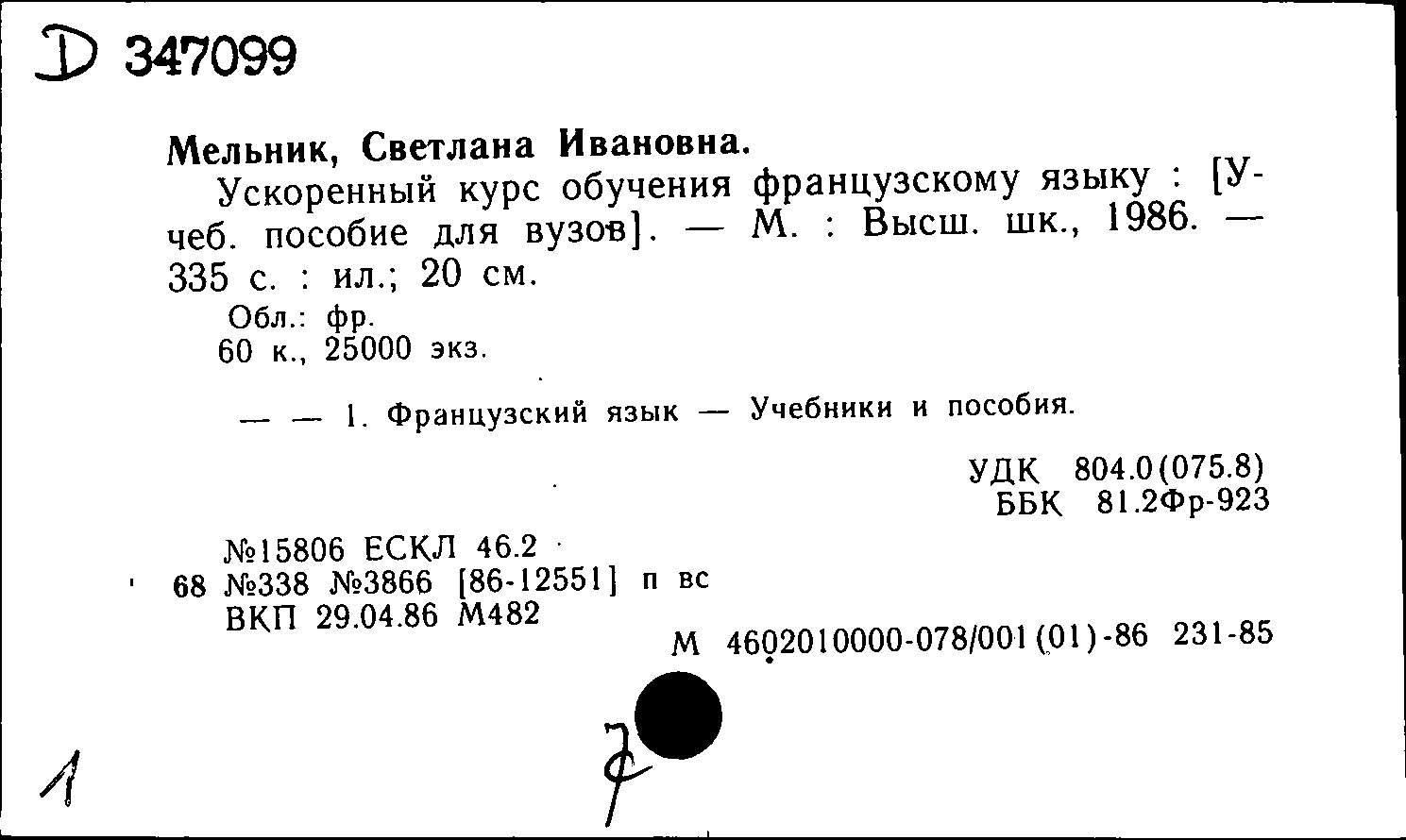 D 347099

Мельник, Светлана Ивановна.

Ускоренный курс обучения французскому языку : [Учеб. пособие для вузов]. — М. : Высш. шк., 1986. — 335 с. : ил.; 20 см.

Обл.: фр.
60 к., 25000 экз.

— — 1. Французский язык — Учебники и пособия.

УДК 804.0(075.8)
ББК 81.2Фр-923

№15806 ЕСКЛ 46.2
68 №338 №3866 [86-12551] п вс
ВКП 29.04.86 М482

М 4602010000-078/001(01)-86 231-85

1

7